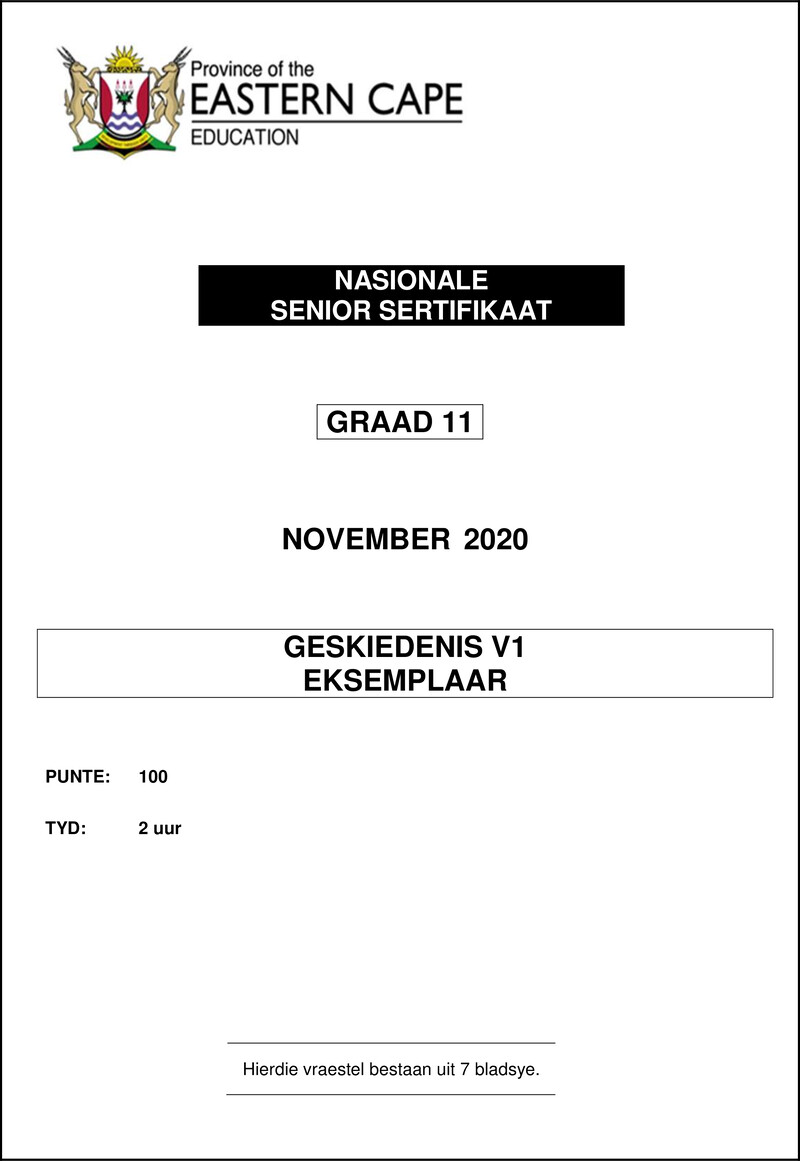 Province of the
EASTERN CAPE
EDUCATION

NASIONALE
SENIOR SERTIFIKAAT

GRAAD 11

NOVEMBER 2020

GESKIEDENIS V1
EKSEMPLAAR

PUNTE: 100

TYD: 2 uur

Hierdie vraestel bestaan uit 7 bladsye.